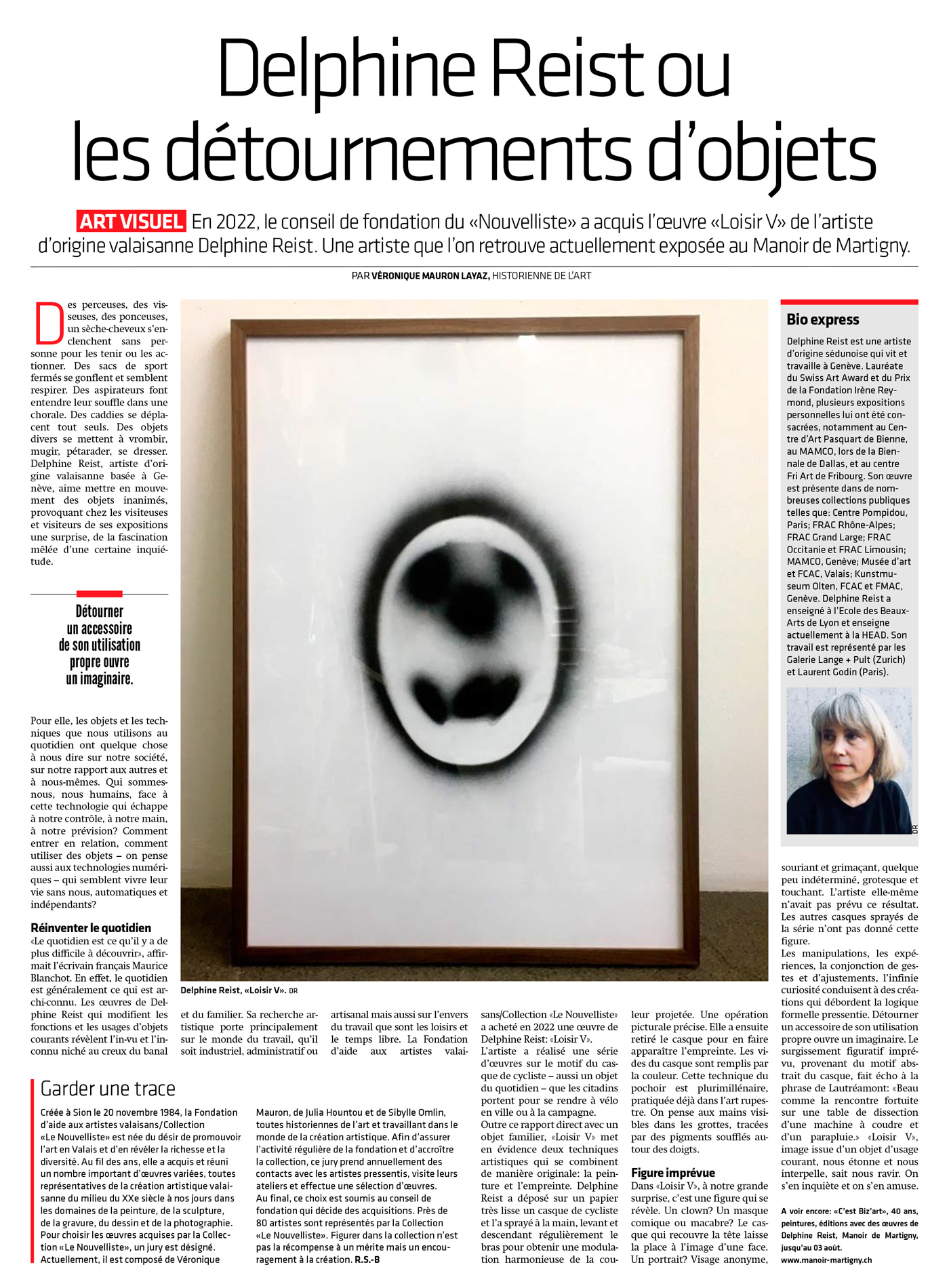 Delphine Reist ou les détournements d'objets

ART VISUEL En 2022, le conseil de fondation du «Nouvelliste» a acquis l'œuvre «Loisir V» de l'artiste d'origine valaisanne Delphine Reist. Une artiste que l'on retrouve actuellement exposée au Manoir de Martigny.

PAR VÉRONIQUE MAURON LAYAZ, HISTORIENNE DE L'ART

Des perceuses, des visseuses, des ponceuses, un sèche-cheveux s'enclenchent sans personne pour les tenir ou les actionner. Des sacs de sport fermés se gonflent et semblent respirer. Des aspirateurs font entendre leur souffle dans une chorale. Des caddies se déplacent tout seuls. Des objets divers se mettent à vrombir, mugir, pétarader, se dresser. Delphine Reist, artiste d'origine valaisanne basée à Genève, aime mettre en mouvement des objets inanimés, provoquant chez les visiteuses et visiteurs de ses expositions une surprise, de la fascination mêlée d'une certaine inquiétude.

Détourner un accessoire de son utilisation propre ouvre un imaginaire.

Pour elle, les objets et les techniques que nous utilisons au quotidien ont quelque chose à nous dire sur notre société, sur notre rapport aux autres et à nous-mêmes. Qui sommes-nous, nous humains, face à cette technologie qui échappe à notre contrôle, à notre main, à notre prévision? Comment entrer en relation, comment utiliser des objets – on pense aussi aux technologies numériques – qui semblent vivre leur vie sans nous, automatiques et indépendants?

Réinventer le quotidien
«Le quotidien est ce qu'il y a de plus difficile à découvrir», affirmait l'écrivain français Maurice Blanchot. En effet, le quotidien est généralement ce qui est archi-connu. Les œuvres de Delphine Reist qui modifient les fonctions et les usages d'objets courants révèlent l'in-vu et l'inconnu niché au creux du banal et du familier. Sa recherche artistique porte principalement sur le monde du travail, qu'il soit industriel, administratif ou artisanal mais aussi sur l'envers du travail que sont les loisirs et le temps libre. La Fondation d'aide aux artistes valaisans/Collection «Le Nouvelliste» a acheté en 2022 une œuvre de Delphine Reist: «Loisir V».
L'artiste a réalisé une série d'œuvres sur le motif du casque de cycliste – aussi un objet du quotidien – que les citadins portent pour se rendre à vélo en ville ou à la campagne.
Outre ce rapport direct avec un objet familier, «Loisir V» met en évidence deux techniques artistiques qui se combinent de manière originale: la peinture et l'empreinte. Delphine Reist a déposé sur un papier très lisse un casque de cycliste et l'a sprayé à la main, levant et descendant régulièrement le bras pour obtenir une modulation harmonieuse de la couleur projetée. Une opération picturale précise. Elle a ensuite retiré le casque pour en faire apparaître l'empreinte. Les vides du casque sont remplis par la couleur. Cette technique du pochoir est plurimillénaire, pratiquée déjà dans l'art rupestre. On pense aux mains visibles dans les grottes, tracées par des pigments soufflés autour des doigts.

Figure imprévue
Dans «Loisir V», à notre grande surprise, c'est une figure qui se révèle. Un clown? Un masque comique ou macabre? Le casque qui recouvre la tête laisse la place à l'image d'une face. Un portrait? Visage anonyme, souriant et grimaçant, quelque peu indéterminé, grotesque et touchant. L'artiste elle-même n'avait pas prévu ce résultat. Les autres casques sprayés de la série n'ont pas donné cette figure.
Les manipulations, les expériences, la conjonction de gestes et d'ajustements, l'infinie curiosité conduisent à des créations qui débordent la logique formelle pressentie. Détourner un accessoire de son utilisation propre ouvre un imaginaire. Le surgissement figuratif imprévu, provenant du motif abstrait du casque, fait écho à la phrase de Lautréamont: «Beau comme la rencontre fortuite sur une table de dissection d'une machine à coudre et d'un parapluie.» «Loisir V», image issue d'un objet d'usage courant, nous étonne et nous interpelle, sait nous ravir. On s'en inquiète et on s'en amuse.

A voir encore: «C'est Biz'art», 40 ans, peintures, éditions avec des œuvres de Delphine Reist, Manoir de Martigny, jusqu'au 03 août. www.manoir-martigny.ch

Delphine Reist, «Loisir V». DR

Bio express
Delphine Reist est une artiste d'origine sédunoise qui vit et travaille à Genève. Lauréate du Swiss Art Award et du Prix de la Fondation Irène Reymond, plusieurs expositions personnelles lui ont été consacrées, notamment au Centre d'Art Pasquart de Bienne, au MAMCO, lors de la Biennale de Dallas, et au centre Fri Art de Fribourg. Son œuvre est présente dans de nombreuses collections publiques telles que: Centre Pompidou, Paris; FRAC Rhône-Alpes; FRAC Grand Large; FRAC Occitanie et FRAC Limousin; MAMCO, Genève; Musée d'art et FCAC, Valais; Kunstmuseum Olten, FCAC et FMAC, Genève. Delphine Reist a enseigné à l'Ecole des Beaux-Arts de Lyon et enseigne actuellement à la HEAD. Son travail est représenté par les Galerie Lange + Pult (Zurich) et Laurent Godin (Paris).
DR

Garder une trace
Créée à Sion le 20 novembre 1984, la Fondation d'aide aux artistes valaisans/Collection «Le Nouvelliste» est née du désir de promouvoir l'art en Valais et d'en révéler la richesse et la diversité. Au fil des ans, elle a acquis et réuni un nombre important d'œuvres variées, toutes représentatives de la création artistique valaisanne du milieu du XXe siècle à nos jours dans les domaines de la peinture, de la sculpture, de la gravure, du dessin et de la photographie. Pour choisir les œuvres acquises par la Collection «Le Nouvelliste», un jury est désigné. Actuellement, il est composé de Véronique Mauron, de Julia Hountou et de Sibylle Omlin, toutes historiennes de l'art et travaillant dans le monde de la création artistique. Afin d'assurer l'activité régulière de la fondation et d'accroître la collection, ce jury prend annuellement des contacts avec les artistes pressentis, visite leurs ateliers et effectue une sélection d'œuvres.
Au final, ce choix est soumis au conseil de fondation qui décide des acquisitions. Près de 80 artistes sont représentés par la Collection «Le Nouvelliste». Figurer dans la collection n'est pas la récompense à un mérite mais un encouragement à la création. R.S.-B